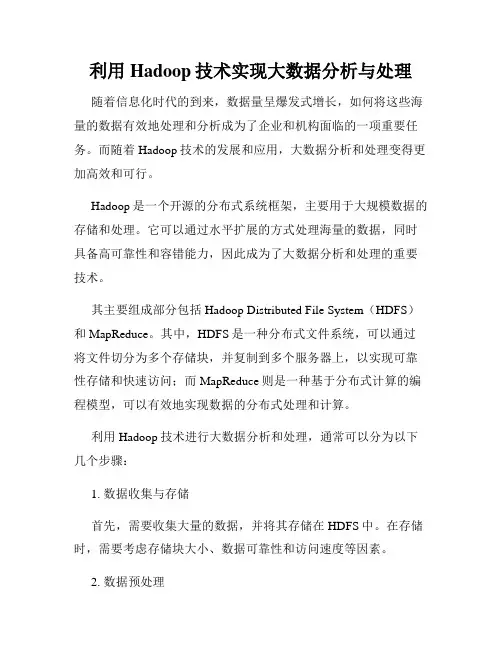 利用 Hadoop 技术实现大数据分析与处理

随着信息化时代的到来，数据量呈爆发式增长，如何将这些海量的数据有效地处理和分析成为了企业和机构面临的一项重要任务。而随着 Hadoop 技术的发展和应用，大数据分析和处理变得更加高效和可行。

Hadoop 是一个开源的分布式系统框架，主要用于大规模数据的存储和处理。它可以通过水平扩展的方式处理海量的数据，同时具备高可靠性和容错能力，因此成为了大数据分析和处理的重要技术。

其主要组成部分包括 Hadoop Distributed File System（HDFS）和 MapReduce。其中，HDFS 是一种分布式文件系统，可以通过将文件切分为多个存储块，并复制到多个服务器上，以实现可靠性存储和快速访问；而 MapReduce 则是一种基于分布式计算的编程模型，可以有效地实现数据的分布式处理和计算。

利用 Hadoop 技术进行大数据分析和处理，通常可以分为以下几个步骤：

1. 数据收集与存储

首先，需要收集大量的数据，并将其存储在 HDFS 中。在存储时，需要考虑存储块大小、数据可靠性和访问速度等因素。

2. 数据预处理